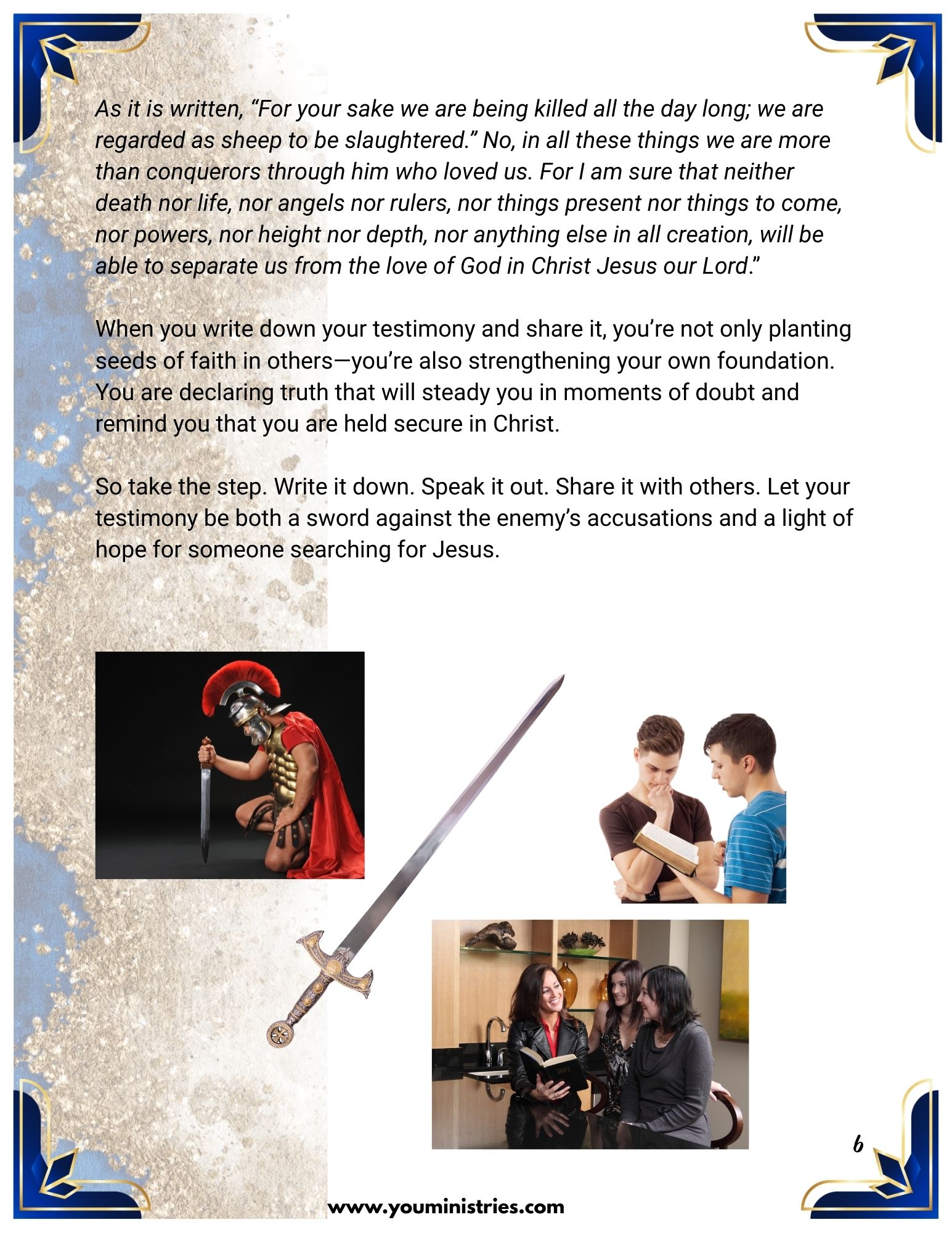 As it is written, "For your sake we are being killed all the day long; we are regarded as sheep to be slaughtered." No, in all these things we are more than conquerors through him who loved us. For I am sure that neither death nor life, nor angels nor rulers, nor things present nor things to come, nor powers, nor height nor depth, nor anything else in all creation, will be able to separate us from the love of God in Christ Jesus our Lord."

When you write down your testimony and share it, you're not only planting seeds of faith in others—you're also strengthening your own foundation. You are declaring truth that will steady you in moments of doubt and remind you that you are held secure in Christ.

So take the step. Write it down. Speak it out. Share it with others. Let your testimony be both a sword against the enemy's accusations and a light of hope for someone searching for Jesus.

6

www.youministries.com